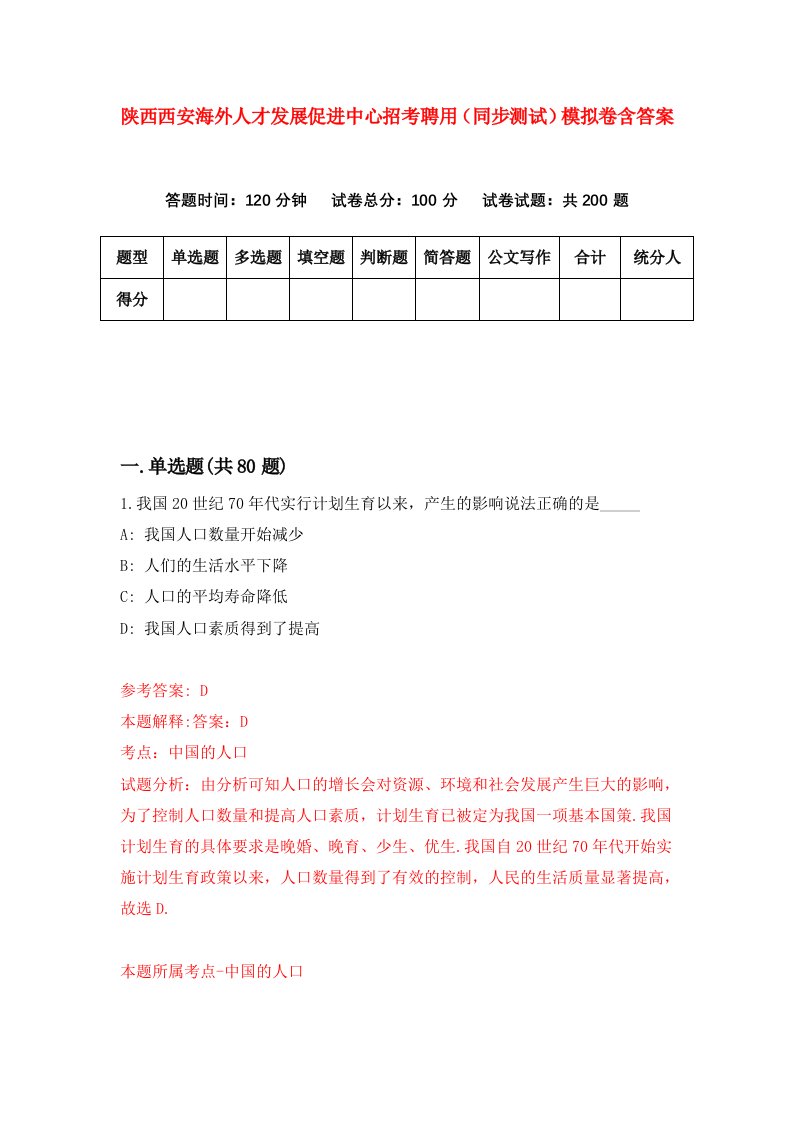 陕西西安海外人才发展促进中心招考聘用（同步测试）模拟卷含答案

答题时间：120 分钟　试卷总分：100 分　试卷试题：共 200 题

| 题型 | 单选题 | 多选题 | 填空题 | 判断题 | 简答题 | 公文写作 | 合计 | 统分人 |
|---|---|---|---|---|---|---|---|---|
| 得分 | | | | | | | | |

一.单选题(共 80 题)

1.我国 20 世纪 70 年代实行计划生育以来，产生的影响说法正确的是_____

A: 我国人口数量开始减少

B: 人们的生活水平下降

C: 人口的平均寿命降低

D: 我国人口素质得到了提高

参考答案: D

本题解释:答案：D

考点：中国的人口

试题分析：由分析可知人口的增长会对资源、环境和社会发展产生巨大的影响，为了控制人口数量和提高人口素质，计划生育已被定为我国一项基本国策.我国计划生育的具体要求是晚婚、晚育、少生、优生.我国自 20 世纪 70 年代开始实施计划生育政策以来，人口数量得到了有效的控制，人民的生活质量显著提高，故选 D.

本题所属考点-中国的人口